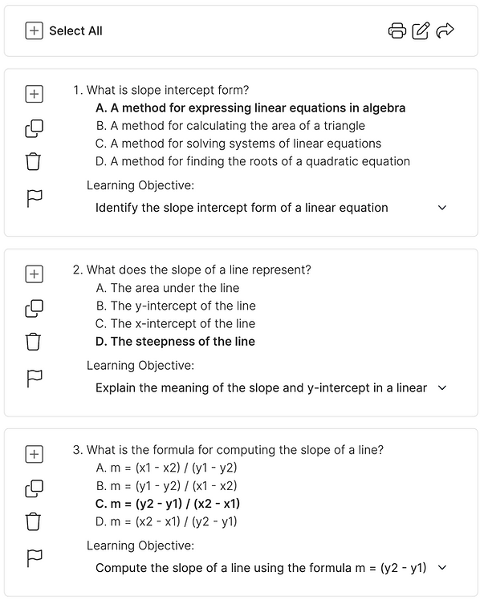 Select All

1. What is slope intercept form?
A. A method for expressing linear equations in algebra
B. A method for calculating the area of a triangle
C. A method for solving systems of linear equations
D. A method for finding the roots of a quadratic equation

Learning Objective:
Identify the slope intercept form of a linear equation

2. What does the slope of a line represent?
A. The area under the line
B. The y-intercept of the line
C. The x-intercept of the line
D. The steepness of the line

Learning Objective:
Explain the meaning of the slope and y-intercept in a linear

3. What is the formula for computing the slope of a line?
A. m = (x1 - x2) / (y1 - y2)
B. m = (y1 - y2) / (x1 - x2)
C. m = (y2 - y1) / (x2 - x1)
D. m = (x2 - x1) / (y2 - y1)

Learning Objective:
Compute the slope of a line using the formula m = (y2 - y1)